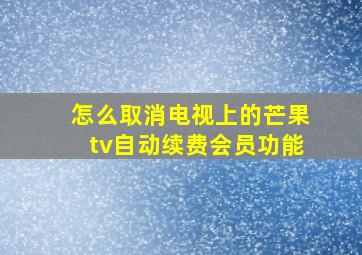 怎么取消电视上的芒果tv自动续费会员功能